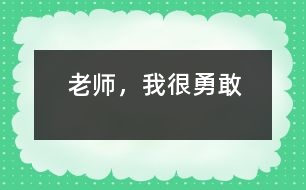 老师，我很勇敢